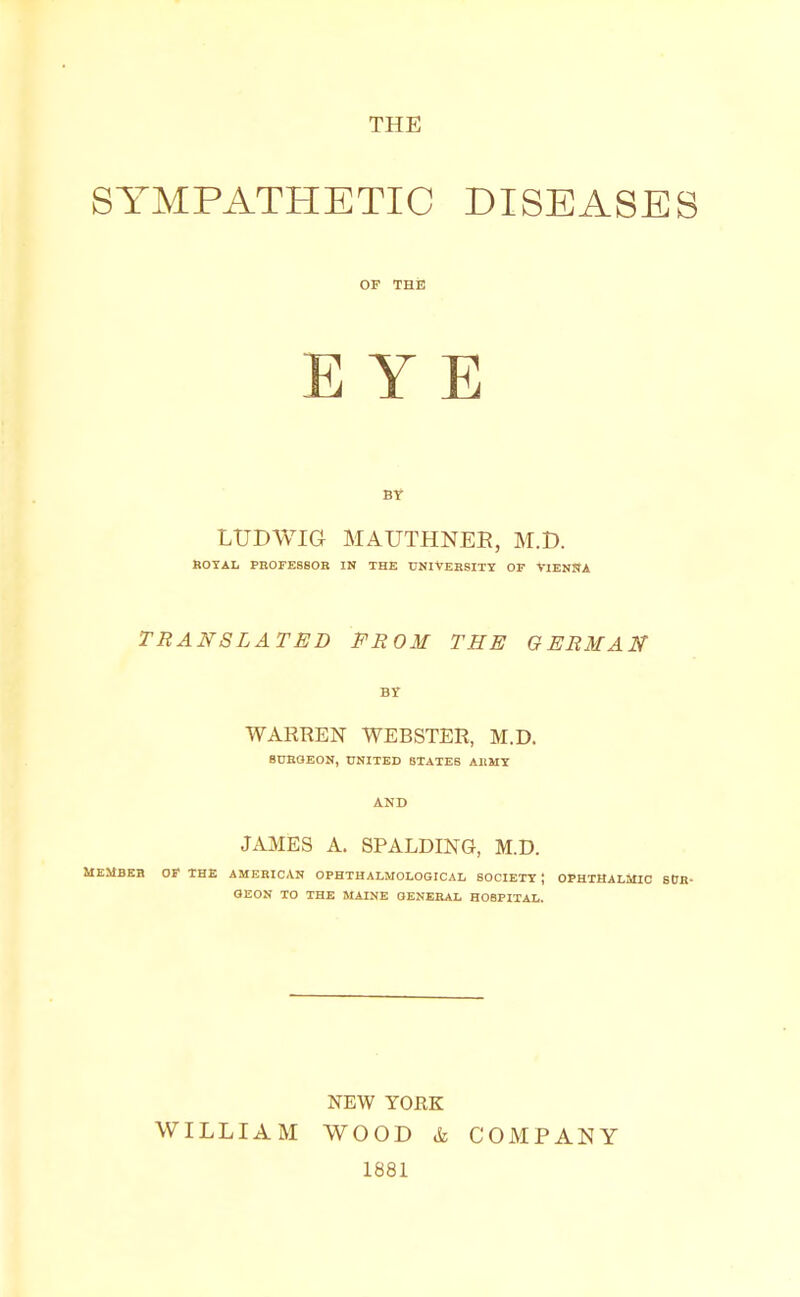 THE

SYMPATHETIC DISEASES

OF THE

EYE

BY

LUDWIG MAUTHNER, M.D.

ROYAL PROFESSOR IN THE UNIVERSITY OF VIENNA

TRANSLATED FROM THE GERMAN

BY

WARREN WEBSTER, M.D.

SURGEON, UNITED STATES ARMY

AND

JAMES A. SPALDING, M.D.

MEMBER OF THE AMERICAN OPHTHALMOLOGICAL SOCIETY; OPHTHALMIC SURGEON TO THE MAINE GENERAL HOSPITAL.

NEW YORK
WILLIAM WOOD & COMPANY
1881